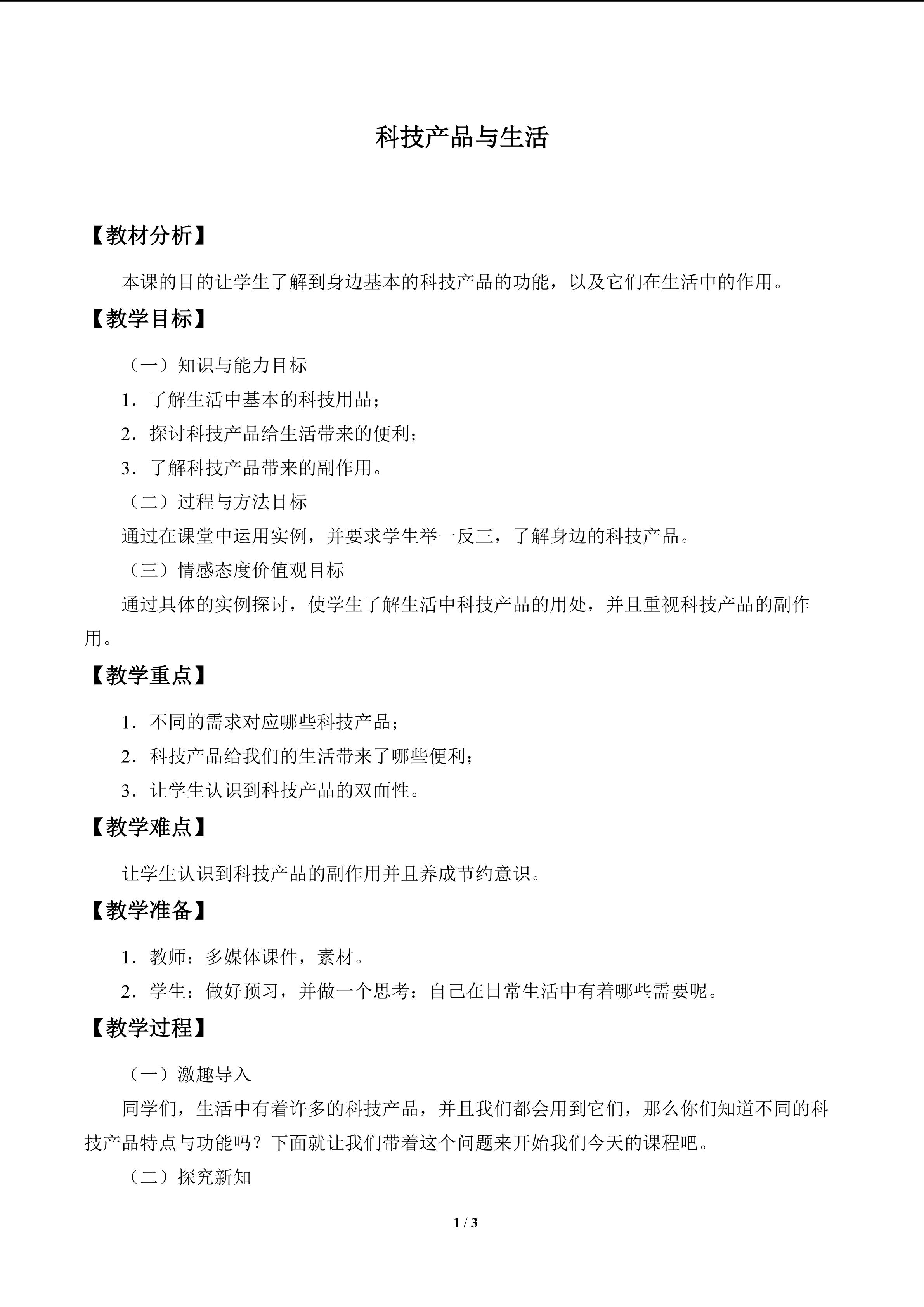 科技产品与生活

【教材分析】

本课的目的让学生了解到身边基本的科技产品的功能，以及它们在生活中的作用。

【教学目标】

（一）知识与能力目标

1．了解生活中基本的科技用品；

2．探讨科技产品给生活带来的便利；

3．了解科技产品带来的副作用。

（二）过程与方法目标

通过在课堂中运用实例，并要求学生举一反三，了解身边的科技产品。

（三）情感态度价值观目标

通过具体的实例探讨，使学生了解生活中科技产品的用处，并且重视科技产品的副作用。

【教学重点】

1．不同的需求对应哪些科技产品；

2．科技产品给我们的生活带来了哪些便利；

3．让学生认识到科技产品的双面性。

【教学难点】

让学生认识到科技产品的副作用并且养成节约意识。

【教学准备】

1．教师：多媒体课件，素材。

2．学生：做好预习，并做一个思考：自己在日常生活中有着哪些需要呢。

【教学过程】

（一）激趣导入

同学们，生活中有着许多的科技产品，并且我们都会用到它们，那么你们知道不同的科技产品特点与功能吗？下面就让我们带着这个问题来开始我们今天的课程吧。

（二）探究新知

1 / 3